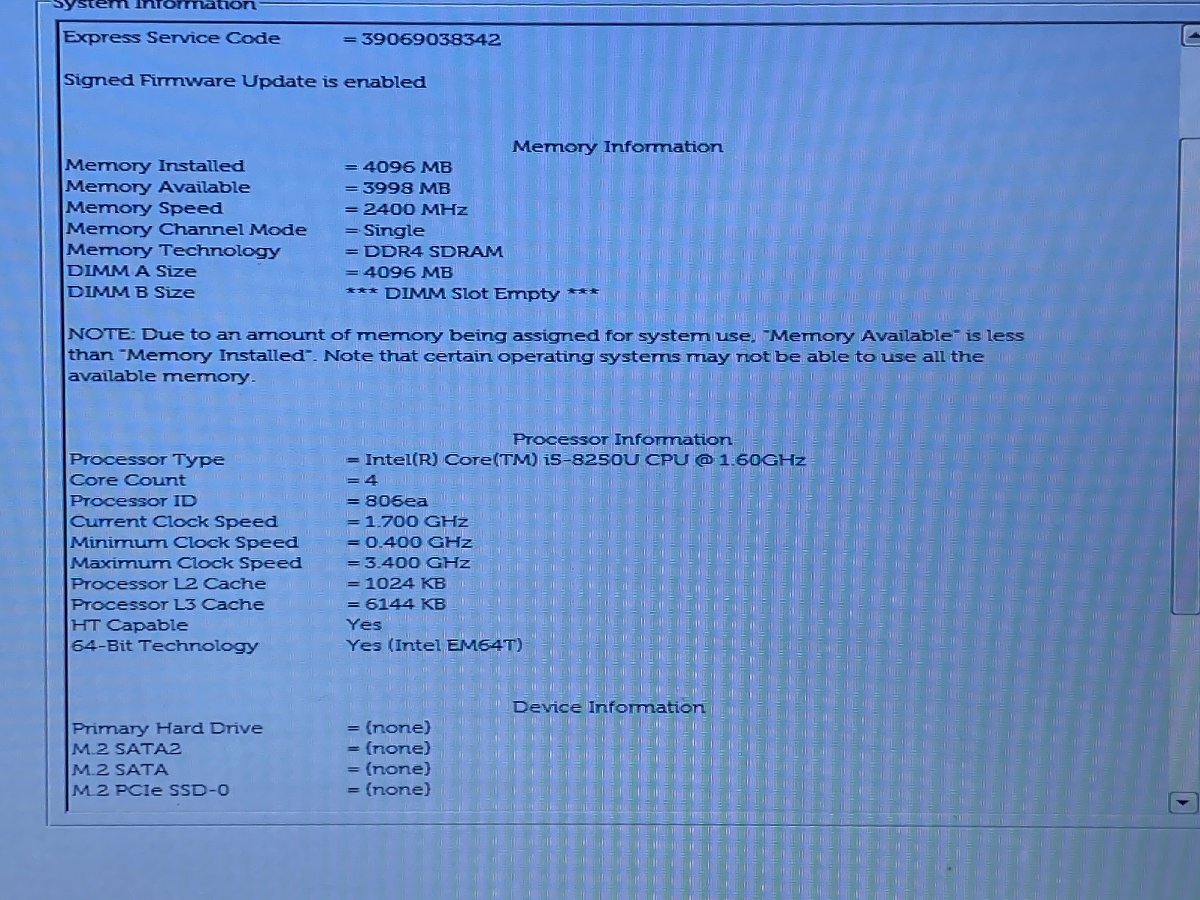 System Information

Express Service Code = 39069038342

Signed Firmware Update is enabled

Memory Information

Memory Installed = 4096 MB
Memory Available = 3998 MB
Memory Speed = 2400 MHz
Memory Channel Mode = Single
Memory Technology = DDR4 SDRAM
DIMM A Size = 4096 MB
DIMM B Size *** DIMM Slot Empty ***

NOTE: Due to an amount of memory being assigned for system use, "Memory Available" is less than "Memory Installed". Note that certain operating systems may not be able to use all the available memory.

Processor Information

Processor Type = Intel(R) Core(TM) i5-8250U CPU @ 1.60GHz
Core Count = 4
Processor ID = 806ea
Current Clock Speed = 1.700 GHz
Minimum Clock Speed = 0.400 GHz
Maximum Clock Speed = 3.400 GHz
Processor L2 Cache = 1024 KB
Processor L3 Cache = 6144 KB
HT Capable Yes
64-Bit Technology Yes (Intel EM64T)

Device Information

Primary Hard Drive = (none)
M.2 SATA2 = (none)
M.2 SATA = (none)
M.2 PCIe SSD-0 = (none)